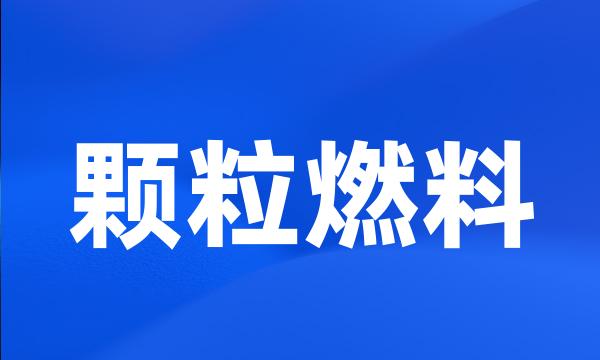 颗粒燃料